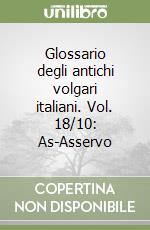 unilibro

Glossario degli antichi volgari italiani. Vol. 18/10: As-Asservo

COPERTINA NON DISPONIBILE